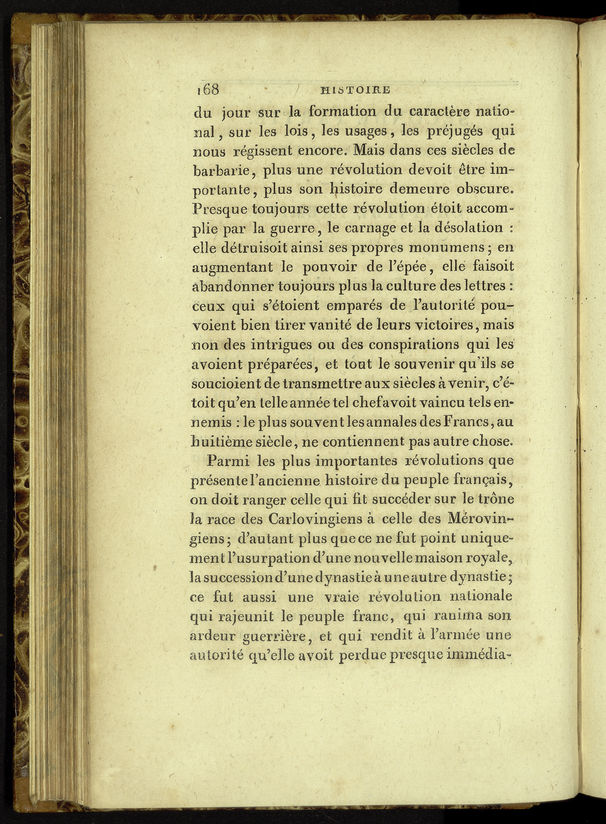 168 HISTOIRE

du jour sur la formation du caractère national, sur les lois, les usages, les préjugés qui nous régissent encore. Mais dans ces siècles de barbarie, plus une révolution devoit être importante, plus son histoire demeure obscure. Presque toujours cette révolution étoit accomplie par la guerre, le carnage et la désolation : elle détruisoit ainsi ses propres monumens ; en augmentant le pouvoir de l'épée, elle faisoit abandonner toujours plus la culture des lettres : ceux qui s'étoient emparés de l'autorité pouvoient bien tirer vanité de leurs victoires, mais non des intrigues ou des conspirations qui les avoient préparées, et tout le souvenir qu'ils se soucioient de transmettre aux siècles à venir, c'étoit qu'en telle année tel chef avoit vaincu tels ennemis : le plus souvent les annales des Francs, au huitième siècle, ne contiennent pas autre chose.

Parmi les plus importantes révolutions que présente l'ancienne histoire du peuple français, on doit ranger celle qui fit succéder sur le trône la race des Carlovingiens à celle des Mérovingiens ; d'autant plus que ce ne fut point uniquement l'usurpation d'une nouvelle maison royale, la succession d'une dynastie à une autre dynastie ; ce fut aussi une vraie révolution nationale qui rajeunit le peuple franc, qui ranima son ardeur guerrière, et qui rendit à l'armée une autorité qu'elle avoit perdue presque immédia-